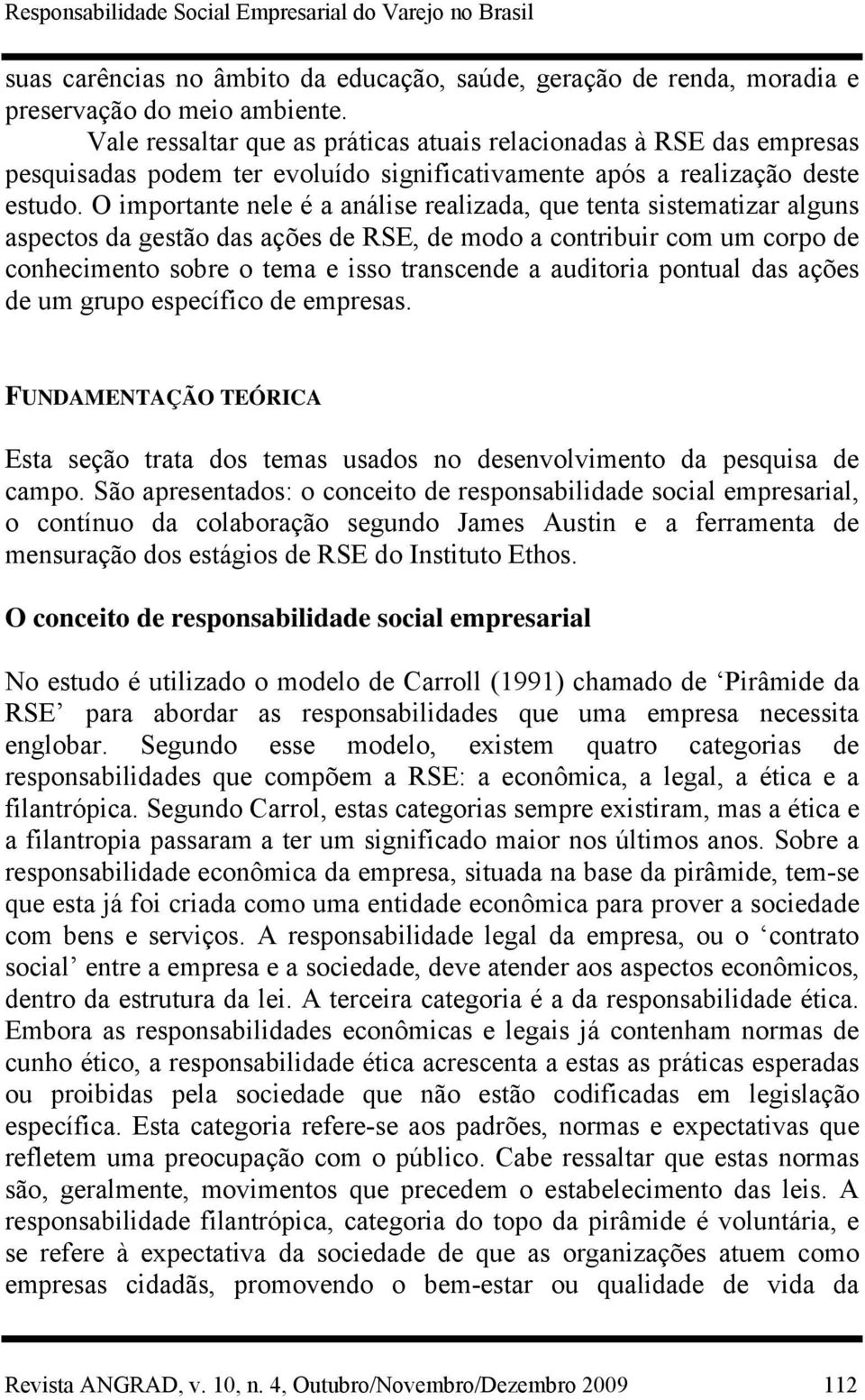 Responsabilidade Social Empresarial do Varejo no Brasil

suas carências no âmbito da educação, saúde, geração de renda, moradia e preservação do meio ambiente.

Vale ressaltar que as práticas atuais relacionadas à RSE das empresas pesquisadas podem ter evoluído significativamente após a realização deste estudo. O importante nele é a análise realizada, que tenta sistematizar alguns aspectos da gestão das ações de RSE, de modo a contribuir com um corpo de conhecimento sobre o tema e isso transcende a auditoria pontual das ações de um grupo específico de empresas.

FUNDAMENTAÇÃO TEÓRICA

Esta seção trata dos temas usados no desenvolvimento da pesquisa de campo. São apresentados: o conceito de responsabilidade social empresarial, o contínuo da colaboração segundo James Austin e a ferramenta de mensuração dos estágios de RSE do Instituto Ethos.

O conceito de responsabilidade social empresarial

No estudo é utilizado o modelo de Carroll (1991) chamado de ‘Pirâmide da RSE’ para abordar as responsabilidades que uma empresa necessita englobar. Segundo esse modelo, existem quatro categorias de responsabilidades que compõem a RSE: a econômica, a legal, a ética e a filantrópica. Segundo Carrol, estas categorias sempre existiram, mas a ética e a filantropia passaram a ter um significado maior nos últimos anos. Sobre a responsabilidade econômica da empresa, situada na base da pirâmide, tem-se que esta já foi criada como uma entidade econômica para prover a sociedade com bens e serviços. A responsabilidade legal da empresa, ou o ‘contrato social’ entre a empresa e a sociedade, deve atender aos aspectos econômicos, dentro da estrutura da lei. A terceira categoria é a da responsabilidade ética. Embora as responsabilidades econômicas e legais já contenham normas de cunho ético, a responsabilidade ética acrescenta a estas as práticas esperadas ou proibidas pela sociedade que não estão codificadas em legislação específica. Esta categoria refere-se aos padrões, normas e expectativas que refletem uma preocupação com o público. Cabe ressaltar que estas normas são, geralmente, movimentos que precedem o estabelecimento das leis. A responsabilidade filantrópica, categoria do topo da pirâmide é voluntária, e se refere à expectativa da sociedade de que as organizações atuem como empresas cidadãs, promovendo o bem-estar ou qualidade de vida da

Revista ANGRAD, v. 10, n. 4, Outubro/Novembro/Dezembro 2009 112